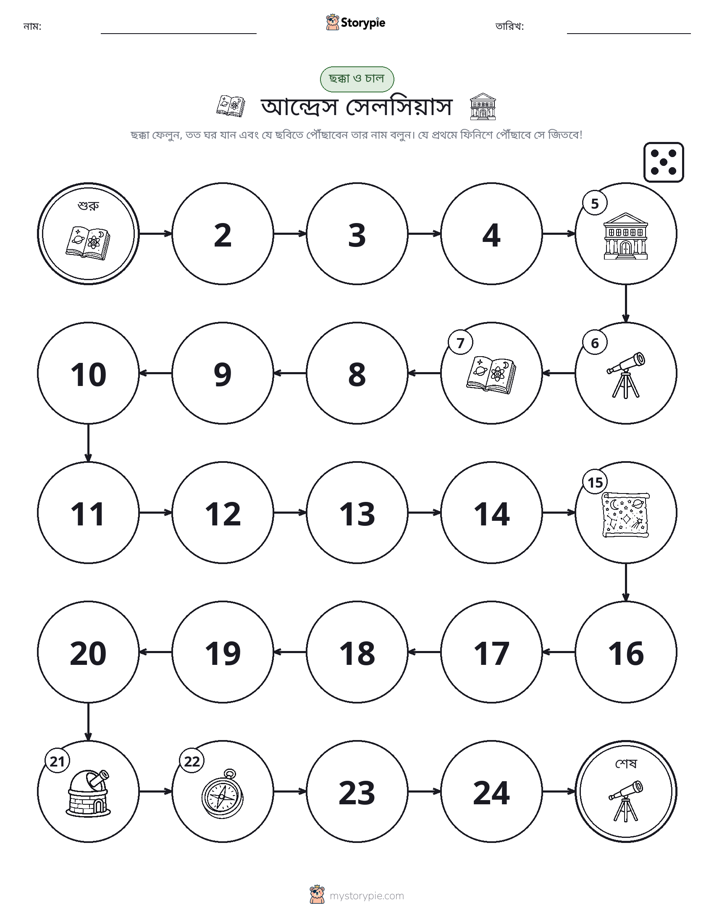 নাম: ____ Storypie তারিখ: ____

ছক্কা ও চাল

আন্দ্রেস সেলসিয়াস

ছক্কা ফেলুন, তত ঘর যান এবং যে ছবিতে পৌঁছাবেন তার নাম বলুন। যে প্রথমে ফিনিশে পৌঁছাবে সে জিতবে!

শুরু

2

3

4

5

6

7

8

9

10

11

12

13

14

15

16

17

18

19

20

21

22

23

24

শেষ

mystorypie.com